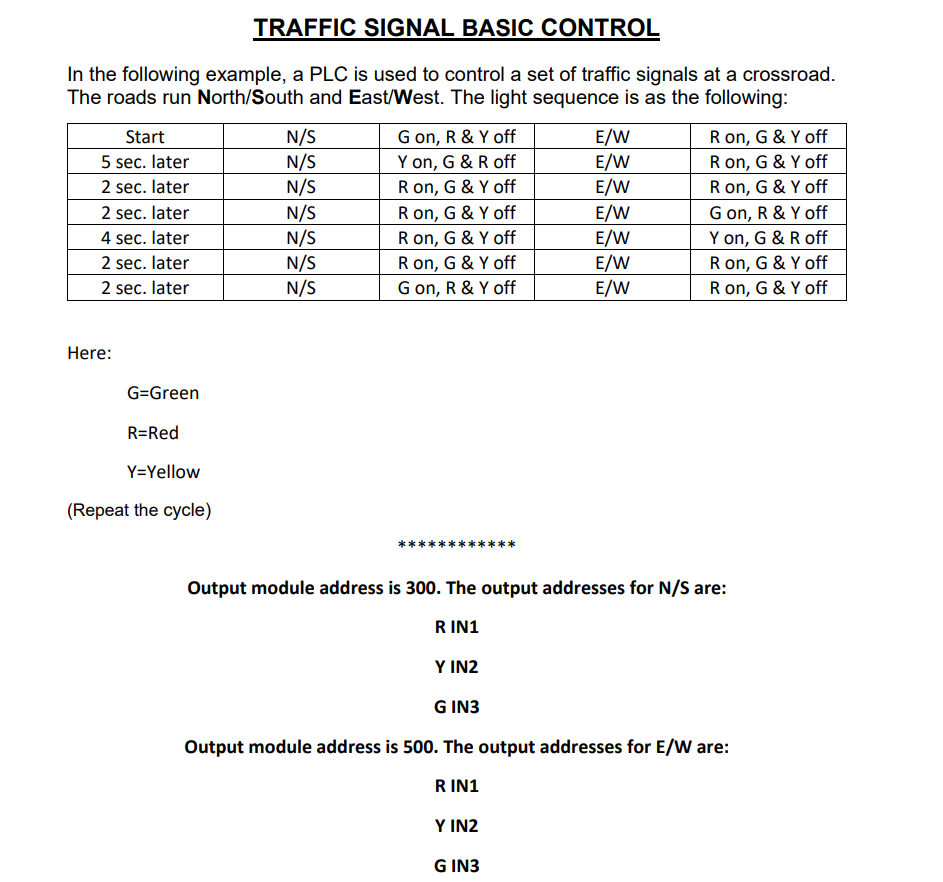 TRAFFIC SIGNAL BASIC CONTROL

In the following example, a PLC is used to control a set of traffic signals at a crossroad. The roads run North/South and East/West. The light sequence is as the following:

| Start | N/S | G on, R & Y off | E/W | R on, G & Y off |
|---|---|---|---|---|
| 5 sec. later | N/S | Y on, G & R off | E/W | R on, G & Y off |
| 2 sec. later | N/S | R on, G & Y off | E/W | R on, G & Y off |
| 2 sec. later | N/S | R on, G & Y off | E/W | G on, R & Y off |
| 4 sec. later | N/S | R on, G & Y off | E/W | Y on, G & R off |
| 2 sec. later | N/S | R on, G & Y off | E/W | R on, G & Y off |
| 2 sec. later | N/S | G on, R & Y off | E/W | R on, G & Y off |

Here:

G=Green

R=Red

Y=Yellow

(Repeat the cycle)

************

Output module address is 300. The output addresses for N/S are:

R IN1

Y IN2

G IN3

Output module address is 500. The output addresses for E/W are:

R IN1

Y IN2

G IN3